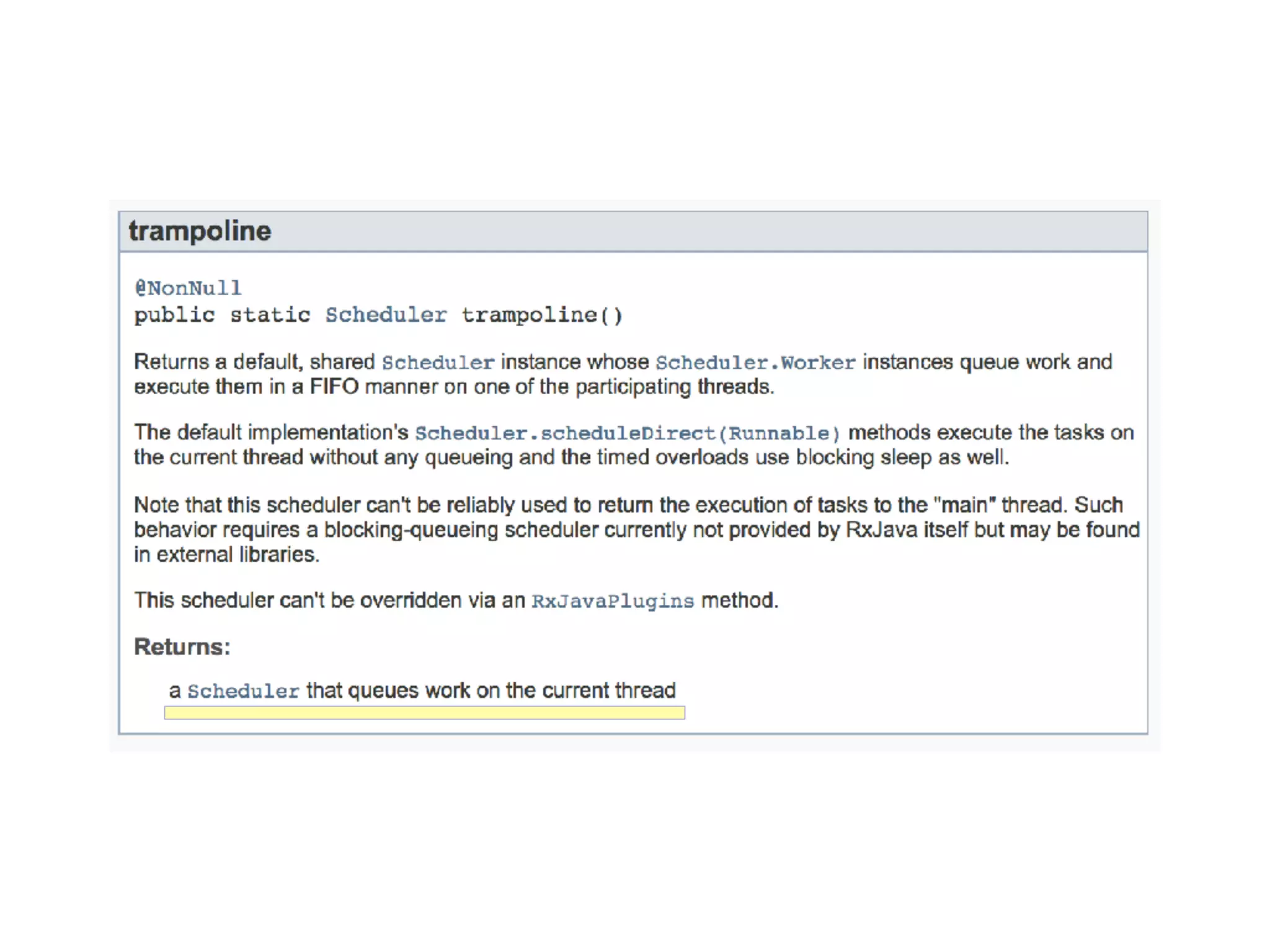 trampoline

@NonNull
public static Scheduler trampoline()

Returns a default, shared Scheduler instance whose Scheduler.Worker instances queue work and execute them in a FIFO manner on one of the participating threads.

The default implementation's Scheduler.scheduleDirect(Runnable) methods execute the tasks on the current thread without any queueing and the timed overloads use blocking sleep as well.

Note that this scheduler can't be reliably used to return the execution of tasks to the "main" thread. Such behavior requires a blocking-queueing scheduler currently not provided by RxJava itself but may be found in external libraries.

This scheduler can't be overridden via an RxJavaPlugins method.

Returns:

a Scheduler that queues work on the current thread